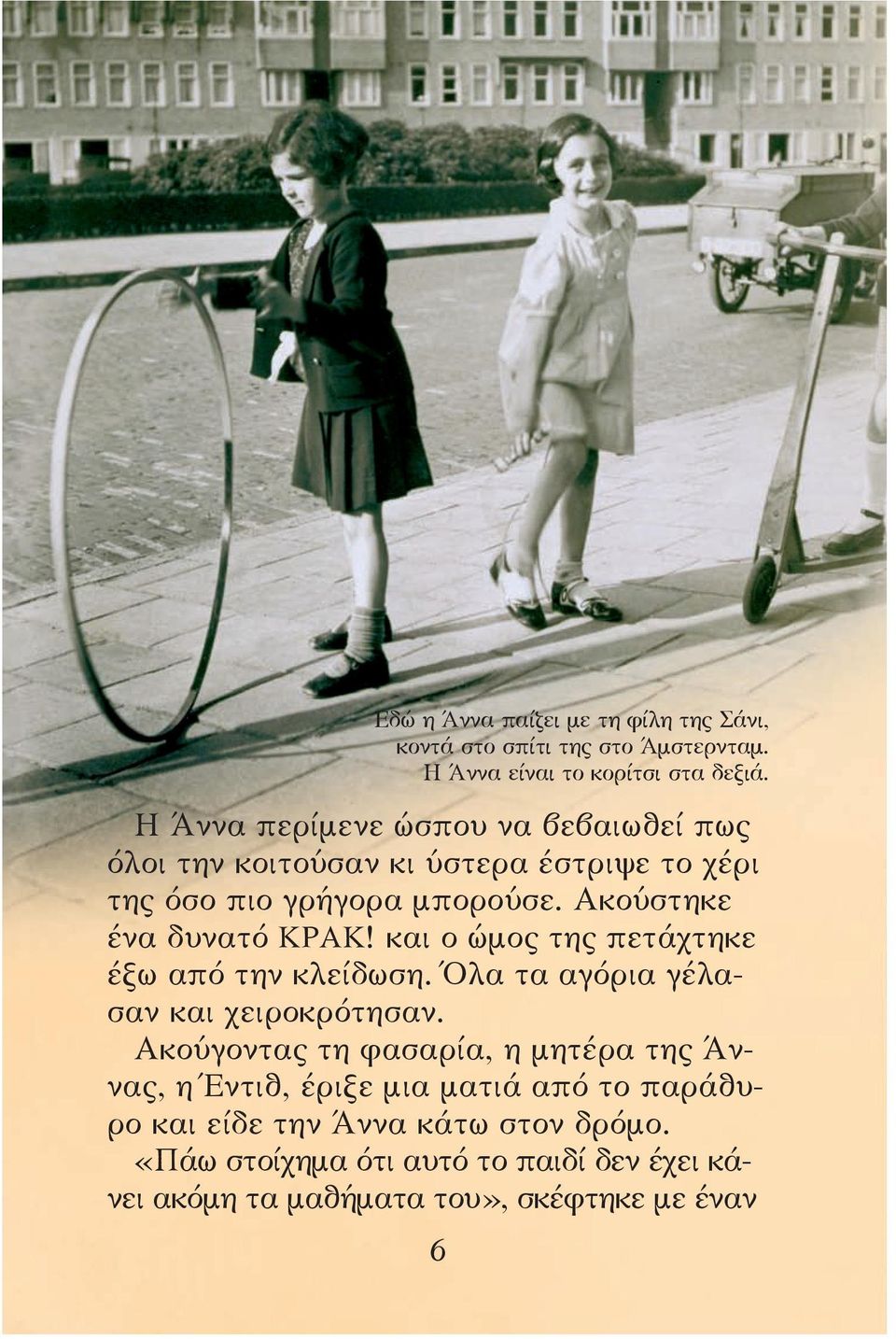 Εδώ η Άννα παίζει με τη φίλη της Σάνι, κοντά στο σπίτι της στο Άμστερνταμ. Η Άννα είναι το κορίτσι στα δεξιά.

Η Άννα περίμενε ώσπου να βεβαιωθεί πως όλοι την κοιτούσαν κι ύστερα έστριψε το χέρι της όσο πιο γρήγορα μπορούσε. Ακούστηκε ένα δυνατό ΚΡΑΚ! και ο ώμος της πετάχτηκε έξω από την κλείδωση. Όλα τα αγόρια γέλασαν και χειροκρότησαν.

Ακούγοντας τη φασαρία, η μητέρα της Άννας, η Έντιθ, έριξε μια ματιά από το παράθυρο και είδε την Άννα κάτω στον δρόμο.

«Πάω στοίχημα ότι αυτό το παιδί δεν έχει κάνει ακόμη τα μαθήματα του», σκέφτηκε με έναν

6